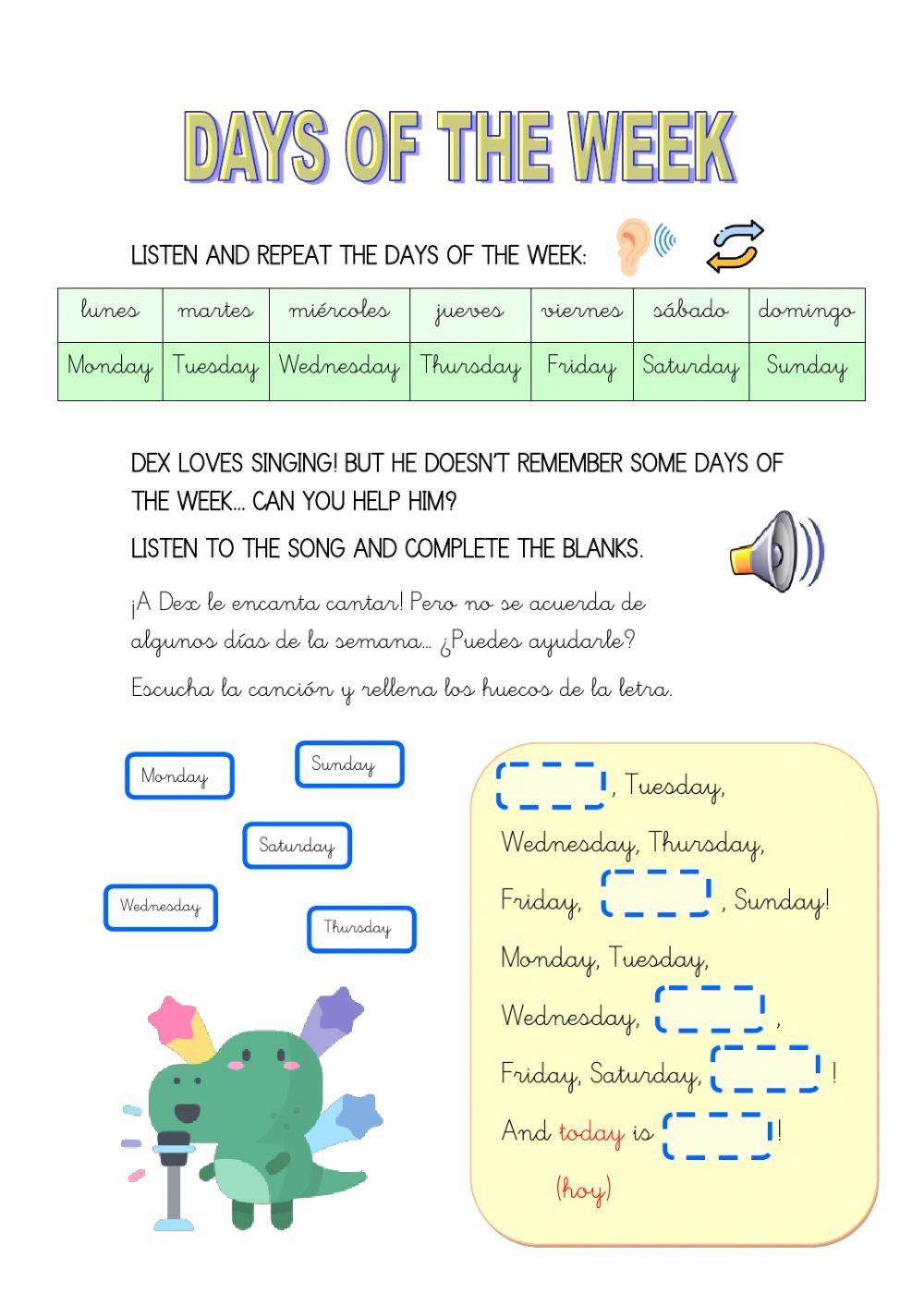 DAYS OF THE WEEK

LISTEN AND REPEAT THE DAYS OF THE WEEK:

| lunes | martes | miércoles | jueves | viernes | sábado | domingo |
|---|---|---|---|---|---|---|
| Monday | Tuesday | Wednesday | Thursday | Friday | Saturday | Sunday |

DEX LOVES SINGING! BUT HE DOESN'T REMEMBER SOME DAYS OF THE WEEK... CAN YOU HELP HIM?

LISTEN TO THE SONG AND COMPLETE THE BLANKS.

¡A Dex le encanta cantar! Pero no se acuerda de algunos días de la semana... ¿Puedes ayudarle?

Escucha la canción y rellena los huecos de la letra.

Monday

Sunday

Saturday

Wednesday

Thursday

, Tuesday,
Wednesday, Thursday,
Friday, , Sunday!
Monday, Tuesday,
Wednesday, ,
Friday, Saturday, !
And today is !
(hoy)